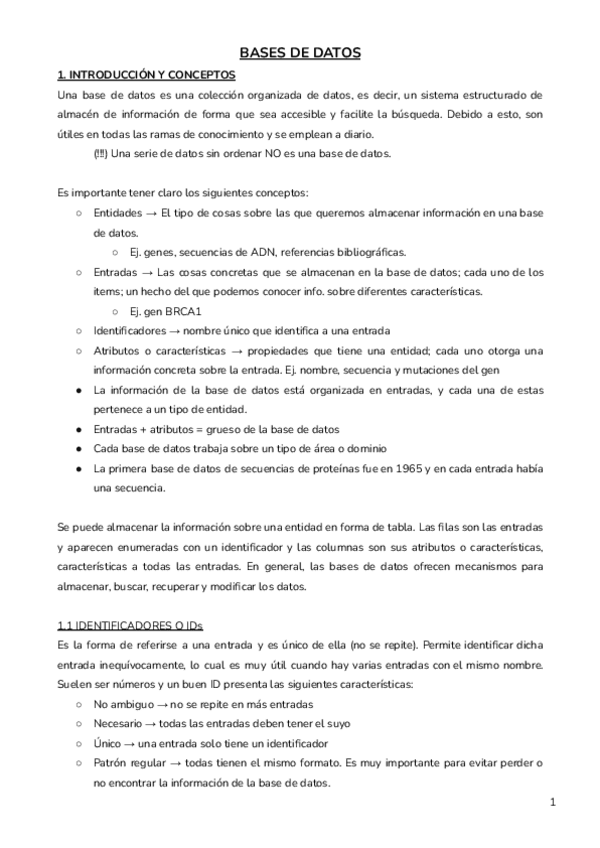 BASES DE DATOS

1. INTRODUCCIÓN Y CONCEPTOS

Una base de datos es una colección organizada de datos, es decir, un sistema estructurado de almacén de información de forma que sea accesible y facilite la búsqueda. Debido a esto, son útiles en todas las ramas de conocimiento y se emplean a diario.

(!!!) Una serie de datos sin ordenar NO es una base de datos.

Es importante tener claro los siguientes conceptos:

○ Entidades → El tipo de cosas sobre las que queremos almacenar información en una base de datos.

○ Ej. genes, secuencias de ADN, referencias bibliográficas.

○ Entradas → Las cosas concretas que se almacenan en la base de datos; cada uno de los items; un hecho del que podemos conocer info. sobre diferentes características.

○ Ej. gen BRCA1

○ Identificadores → nombre único que identifica a una entrada

○ Atributos o características → propiedades que tiene una entidad; cada uno otorga una información concreta sobre la entrada. Ej. nombre, secuencia y mutaciones del gen

● La información de la base de datos está organizada en entradas, y cada una de estas pertenece a un tipo de entidad.

● Entradas + atributos = grueso de la base de datos

● Cada base de datos trabaja sobre un tipo de área o dominio

● La primera base de datos de secuencias de proteínas fue en 1965 y en cada entrada había una secuencia.

Se puede almacenar la información sobre una entidad en forma de tabla. Las filas son las entradas y aparecen enumeradas con un identificador y las columnas son sus atributos o características, características a todas las entradas. En general, las bases de datos ofrecen mecanismos para almacenar, buscar, recuperar y modificar los datos.

1.1 IDENTIFICADORES O IDs

Es la forma de referirse a una entrada y es único de ella (no se repite). Permite identificar dicha entrada inequívocamente, lo cual es muy útil cuando hay varias entradas con el mismo nombre. Suelen ser números y un buen ID presenta las siguientes características:

○ No ambiguo → no se repite en más entradas

○ Necesario → todas las entradas deben tener el suyo

○ Único → una entrada solo tiene un identificador

○ Patrón regular → todas tienen el mismo formato. Es muy importante para evitar perder o no encontrar la información de la base de datos.

1